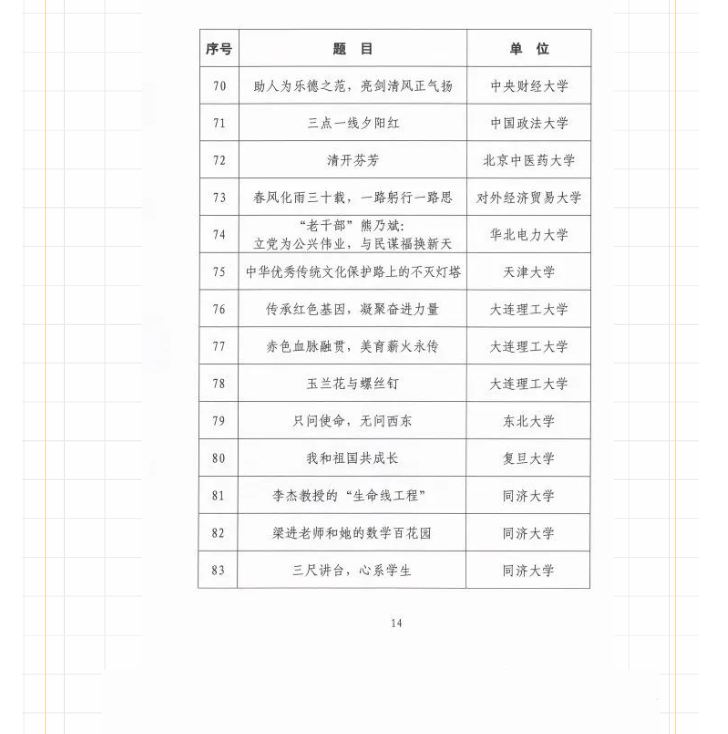 | 序号 | 题　目 | 单　位 |
|---|---|---|
| 70 | 助人为乐德之范，亮剑清风正气扬 | 中央财经大学 |
| 71 | 三点一线夕阳红 | 中国政法大学 |
| 72 | 清开芬芳 | 北京中医药大学 |
| 73 | 春风化雨三十载，一路躬行一路思 | 对外经济贸易大学 |
| 74 | “老干部”熊乃斌：立党为公兴伟业，与民谋福换新天 | 华北电力大学 |
| 75 | 中华优秀传统文化保护路上的不灭灯塔 | 天津大学 |
| 76 | 传承红色基因，凝聚奋进力量 | 大连理工大学 |
| 77 | 赤色血脉融贯，美育薪火永传 | 大连理工大学 |
| 78 | 玉兰花与螺丝钉 | 大连理工大学 |
| 79 | 只问使命，无问西东 | 东北大学 |
| 80 | 我和祖国共成长 | 复旦大学 |
| 81 | 李杰教授的“生命线工程” | 同济大学 |
| 82 | 梁进老师和她的数学百花园 | 同济大学 |
| 83 | 三尺讲台，心系学生 | 同济大学 |

14